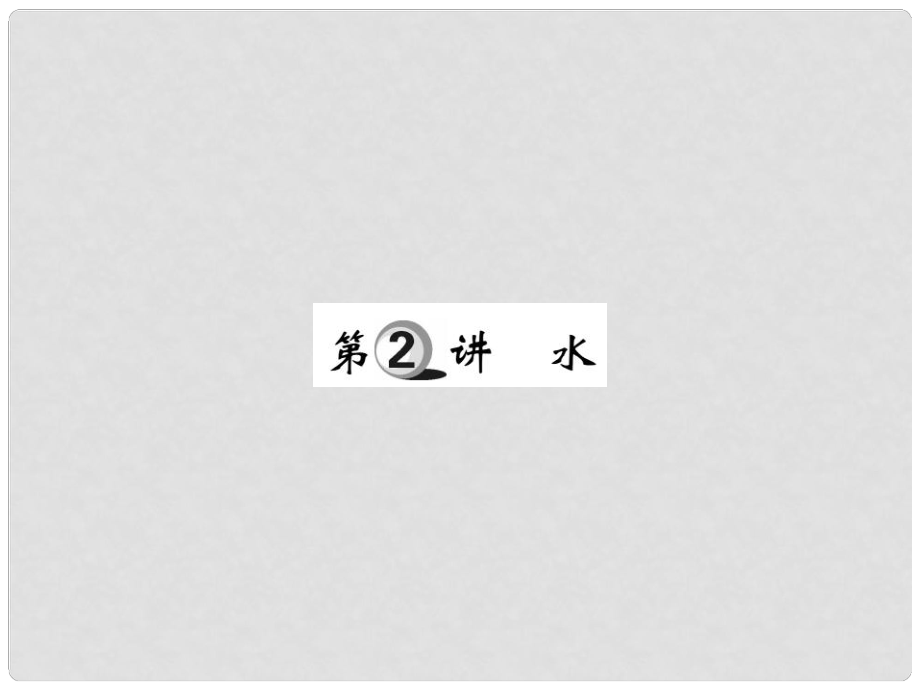 第2讲　水